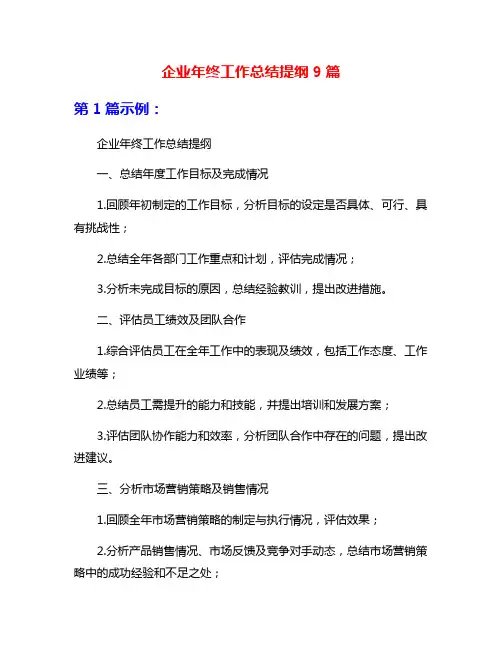 企业年终工作总结提纲 9 篇

第 1 篇示例：

企业年终工作总结提纲

一、总结年度工作目标及完成情况

1.回顾年初制定的工作目标，分析目标的设定是否具体、可行、具有挑战性；

2.总结全年各部门工作重点和计划，评估完成情况；

3.分析未完成目标的原因，总结经验教训，提出改进措施。

二、评估员工绩效及团队合作

1.综合评估员工在全年工作中的表现及绩效，包括工作态度、工作业绩等；

2.总结员工需提升的能力和技能，并提出培训和发展方案；

3.评估团队协作能力和效率，分析团队合作中存在的问题，提出改进建议。

三、分析市场营销策略及销售情况

1.回顾全年市场营销策略的制定与执行情况，评估效果；

2.分析产品销售情况、市场反馈及竞争对手动态，总结市场营销策略中的成功经验和不足之处；